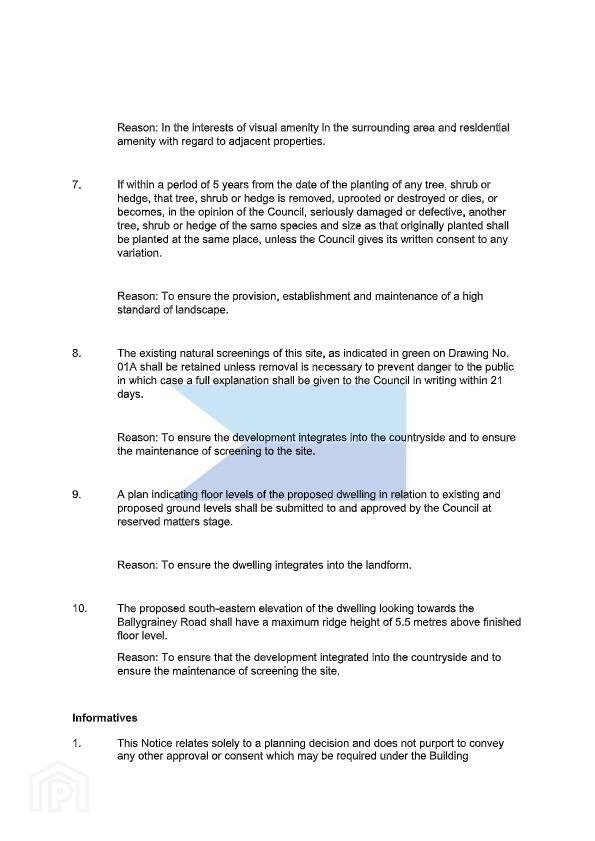 Reason: In the interests of visual amenity in the surrounding area and residential amenity with regard to adjacent properties.

7. If within a period of 5 years from the date of the planting of any tree, shrub or hedge, that tree, shrub or hedge is removed, uprooted or destroyed or dies, or becomes, in the opinion of the Council, seriously damaged or defective, another tree, shrub or hedge of the same species and size as that originally planted shall be planted at the same place, unless the Council gives its written consent to any variation.

Reason: To ensure the provision, establishment and maintenance of a high standard of landscape.

8. The existing natural screenings of this site, as indicated in green on Drawing No. 01A shall be retained unless removal is necessary to prevent danger to the public in which case a full explanation shall be given to the Council in writing within 21 days.

Reason: To ensure the development integrates into the countryside and to ensure the maintenance of screening to the site.

9. A plan indicating floor levels of the proposed dwelling in relation to existing and proposed ground levels shall be submitted to and approved by the Council at reserved matters stage.

Reason: To ensure the dwelling integrates into the landform.

10. The proposed south-eastern elevation of the dwelling looking towards the Ballygrainey Road shall have a maximum ridge height of 5.5 metres above finished floor level.

Reason: To ensure that the development integrated into the countryside and to ensure the maintenance of screening the site.

Informatives

1. This Notice relates solely to a planning decision and does not purport to convey any other approval or consent which may be required under the Building